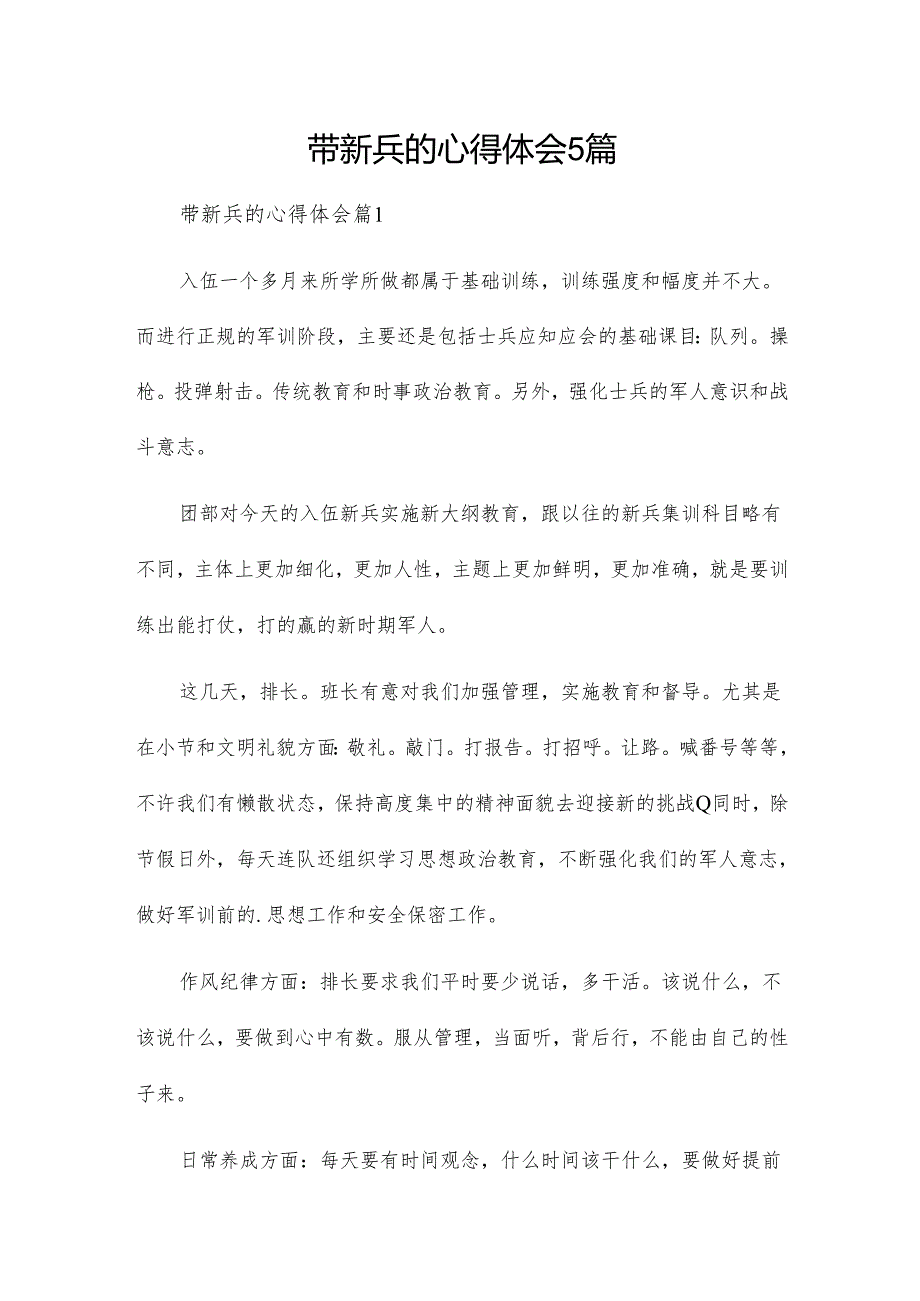 带新兵的心得体会5篇

带新兵的心得体会篇1

入伍一个多月来所学所做都属于基础训练，训练强度和幅度并不大。而进行正规的军训阶段，主要还是包括士兵应知应会的基础课目：队列。操枪。投弹射击。传统教育和时事政治教育。另外，强化士兵的军人意识和战斗意志。

团部对今天的入伍新兵实施新大纲教育，跟以往的新兵集训科目略有不同，主体上更加细化，更加人性，主题上更加鲜明，更加准确，就是要训练出能打仗，打的赢的新时期军人。

这几天，排长。班长有意对我们加强管理，实施教育和督导。尤其是在小节和文明礼貌方面：敬礼。敲门。打报告。打招呼。让路。喊番号等等，不许我们有懒散状态，保持高度集中的精神面貌去迎接新的挑战Q同时，除节假日外，每天连队还组织学习思想政治教育，不断强化我们的军人意志，做好军训前的.思想工作和安全保密工作。

作风纪律方面：排长要求我们平时要少说话，多干活。该说什么，不该说什么，要做到心中有数。服从管理，当面听，背后行，不能由自己的性子来。

日常养成方面：每天要有时间观念，什么时间该干什么，要做好提前